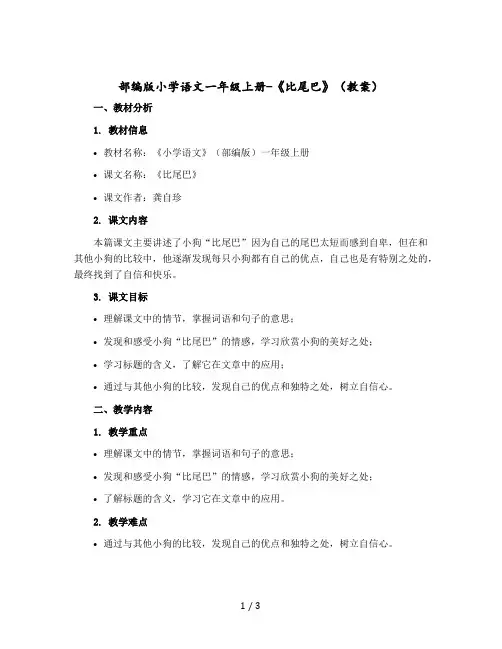 部编版小学语文一年级上册-《比尾巴》（教案）

一、教材分析

1. 教材信息

• 教材名称：《小学语文》（部编版）一年级上册

• 课文名称：《比尾巴》

• 课文作者：龚自珍

2. 课文内容

本篇课文主要讲述了小狗“比尾巴”因为自己的尾巴太短而感到自卑，但在和其他小狗的比较中，他逐渐发现每只小狗都有自己的优点，自己也是有特别之处的，最终找到了自信和快乐。

3. 课文目标

• 理解课文中的情节，掌握词语和句子的意思；

• 发现和感受小狗“比尾巴”的情感，学习欣赏小狗的美好之处；

• 学习标题的含义，了解它在文章中的应用；

• 通过与其他小狗的比较，发现自己的优点和独特之处，树立自信心。

二、教学内容

1. 教学重点

• 理解课文中的情节，掌握词语和句子的意思；

• 发现和感受小狗“比尾巴”的情感，学习欣赏小狗的美好之处；

• 了解标题的含义，学习它在文章中的应用。

2. 教学难点

• 通过与其他小狗的比较，发现自己的优点和独特之处，树立自信心。

1 / 3